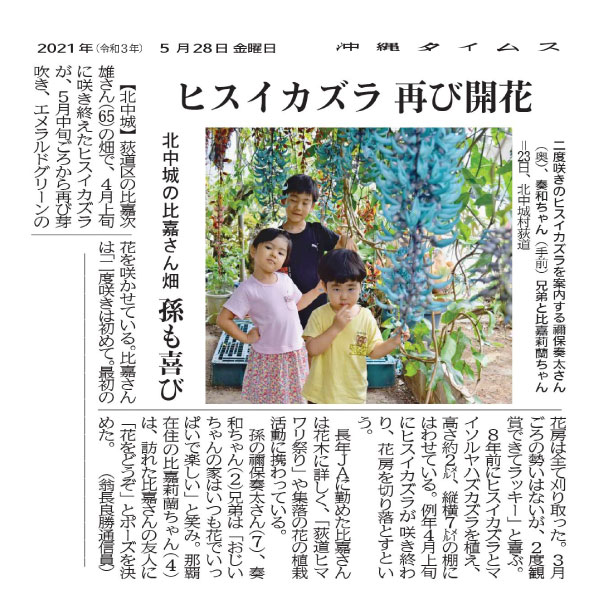 2021年（令和3年）　5月28日 金曜日　　沖縄タイムス

ヒスイカズラ 再び開花

北中城の比嘉さん畑 孫も喜び

二度咲きのヒスイカズラを案内する禰保奏太さん（奥）、奏和ちゃん（手前）兄弟と比嘉莉蘭ちゃん＝23日、北中城村荻道

【北中城】荻道区の比嘉次雄さん(65)の畑で、4月上旬に咲き終えたヒスイカズラが、5月中旬ごろから再び芽吹き、エメラルドグリーンの花を咲かせている。比嘉さんは「二度咲きは初めて。最初の花房は全て刈り取った。3月ごろの勢いはないが、2度観賞できてラッキー」と喜ぶ。

8年前にヒスイカズラとマイソルヤハズカズラを植え、高さ約2㍍、縦横7㍍の棚にはわせている。例年4月上旬にヒスイカズラが咲き終わり、花房を切り落とすという。

長年JAに勤めた比嘉さんは花木に詳しく、「荻道ヒマワリ祭り」や集落の花の植栽活動に携わっている。

孫の禰保奏太さん(7)、奏和ちゃん(2)兄弟は「おじいちゃんの家はいつも花でいっぱいで楽しい」と笑み。那覇在住の比嘉莉蘭ちゃん(4)は、訪れた比嘉さんの友人に「花をどうぞ」とポーズを決めた。（翁長良勝通信員）